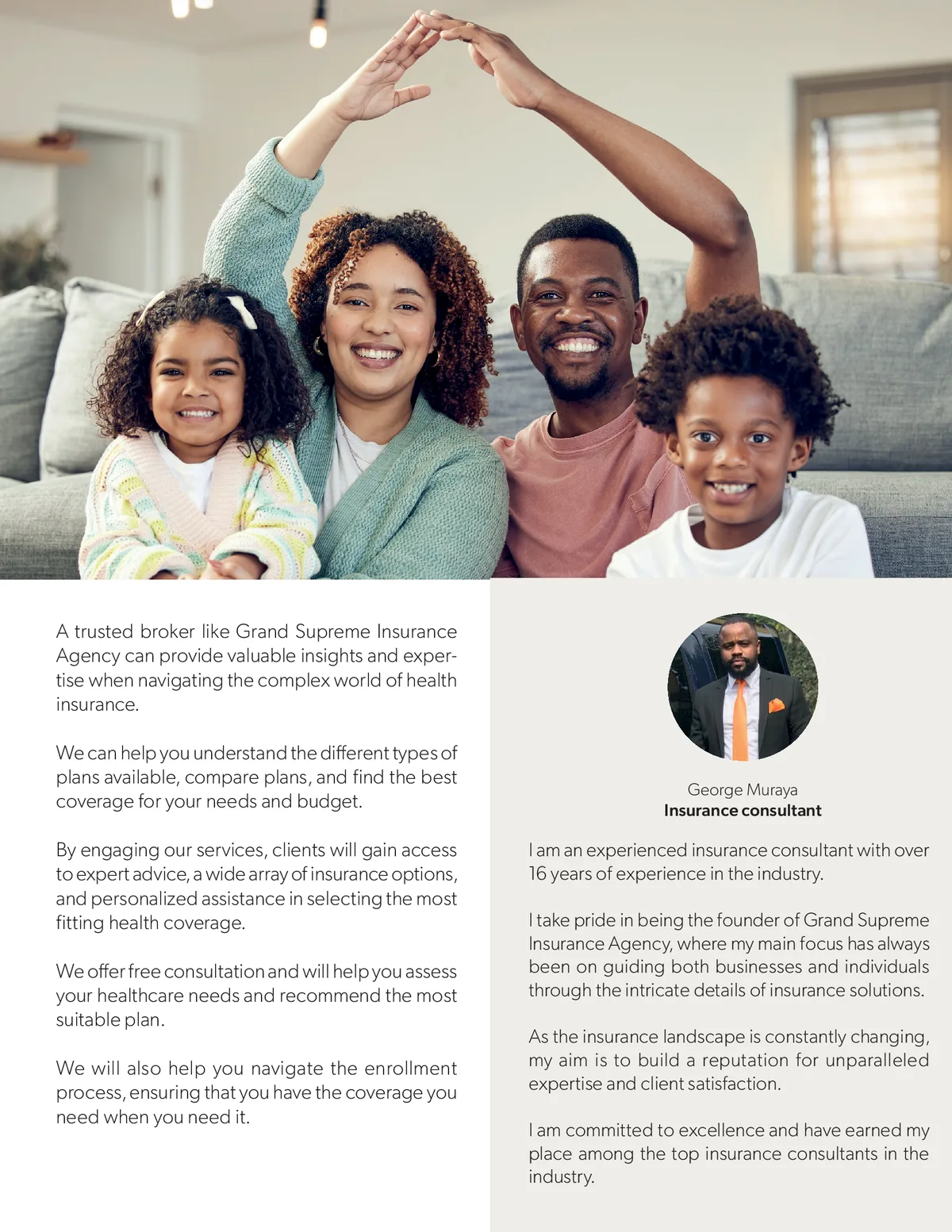 A trusted broker like Grand Supreme Insurance Agency can provide valuable insights and expertise when navigating the complex world of health insurance.

We can help you understand the different types of plans available, compare plans, and find the best coverage for your needs and budget.

By engaging our services, clients will gain access to expert advice, a wide array of insurance options, and personalized assistance in selecting the most fitting health coverage.

We offer free consultation and will help you assess your healthcare needs and recommend the most suitable plan.

We will also help you navigate the enrollment process, ensuring that you have the coverage you need when you need it.

George Muraya
Insurance consultant

I am an experienced insurance consultant with over 16 years of experience in the industry.

I take pride in being the founder of Grand Supreme Insurance Agency, where my main focus has always been on guiding both businesses and individuals through the intricate details of insurance solutions.

As the insurance landscape is constantly changing, my aim is to build a reputation for unparalleled expertise and client satisfaction.

I am committed to excellence and have earned my place among the top insurance consultants in the industry.